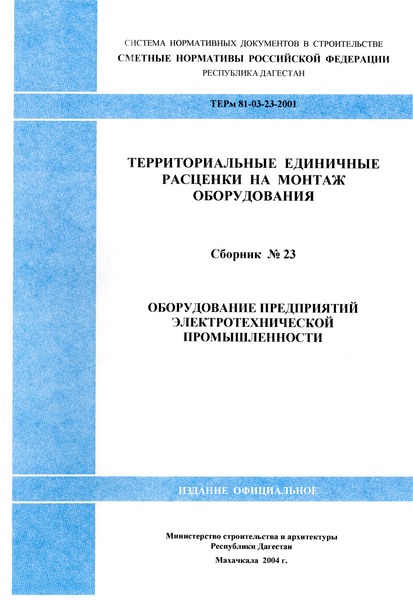 СИСТЕМА НОРМАТИВНЫХ ДОКУМЕНТОВ В СТРОИТЕЛЬСТВЕ
СМЕТНЫЕ НОРМАТИВЫ РОССИЙСКОЙ ФЕДЕРАЦИИ
РЕСПУБЛИКА ДАГЕСТАН

ТЕРм 81-03-23-2001

ТЕРРИТОРИАЛЬНЫЕ ЕДИНИЧНЫЕ РАСЦЕНКИ НА МОНТАЖ ОБОРУДОВАНИЯ

Сборник № 23

ОБОРУДОВАНИЕ ПРЕДПРИЯТИЙ ЭЛЕКТРОТЕХНИЧЕСКОЙ ПРОМЫШЛЕННОСТИ

ИЗДАНИЕ ОФИЦИАЛЬНОЕ

Министерство строительства и архитектуры
Республики Дагестан

Махачкала 2004 г.